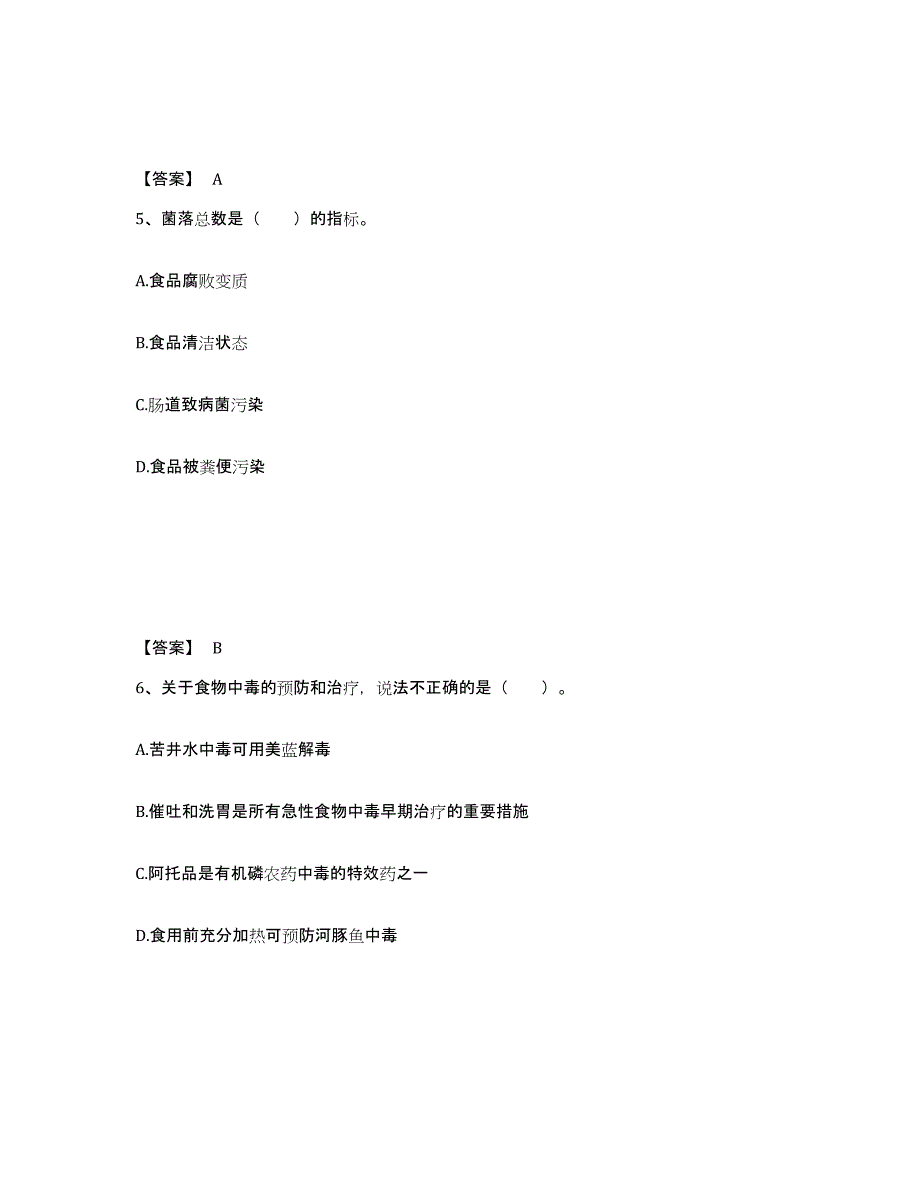 【答案】 A

5、菌落总数是（　　）的指标。

A.食品腐败变质

B.食品清洁状态

C.肠道致病菌污染

D.食品被粪便污染

【答案】 B

6、关于食物中毒的预防和治疗，说法不正确的是（　　）。

A.苦井水中毒可用美蓝解毒

B.催吐和洗胃是所有急性食物中毒早期治疗的重要措施

C.阿托品是有机磷农药中毒的特效药之一

D.食用前充分加热可预防河豚鱼中毒